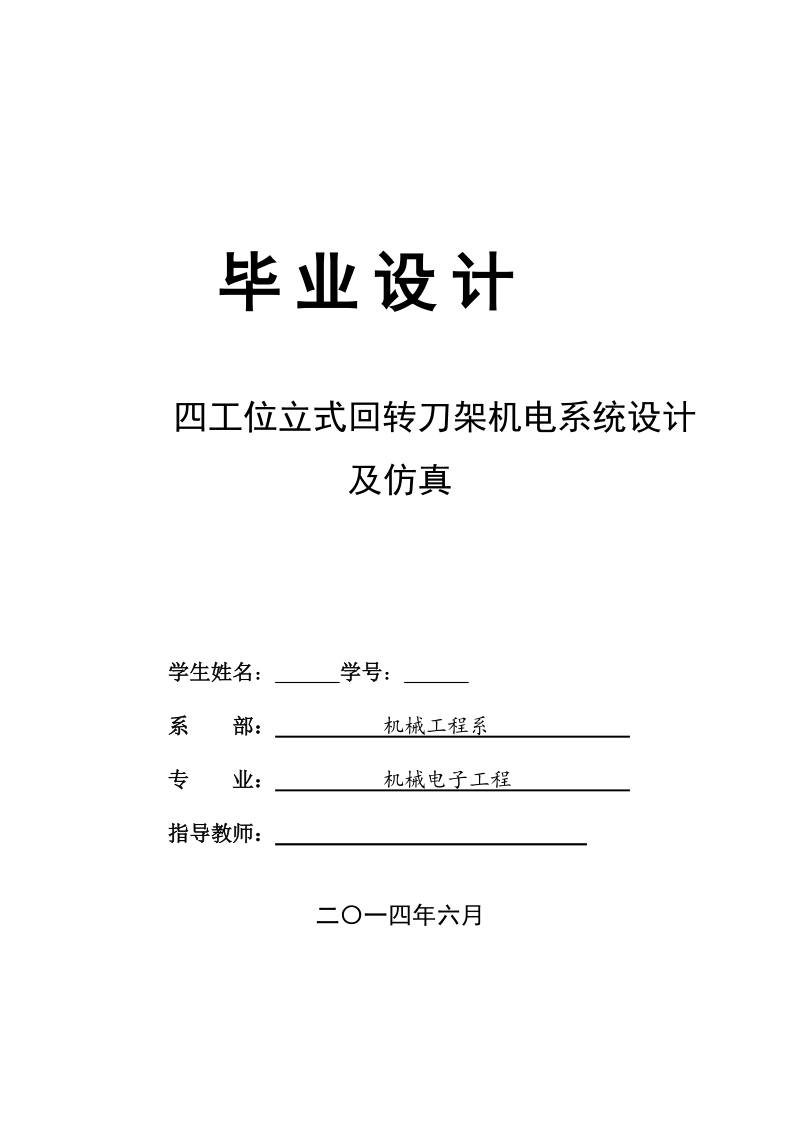 毕业设计

四工位立式回转刀架机电系统设计及仿真

学生姓名：______学号：______

系　　部：机械工程系

专　　业：机械电子工程

指导教师：

二〇一四年六月